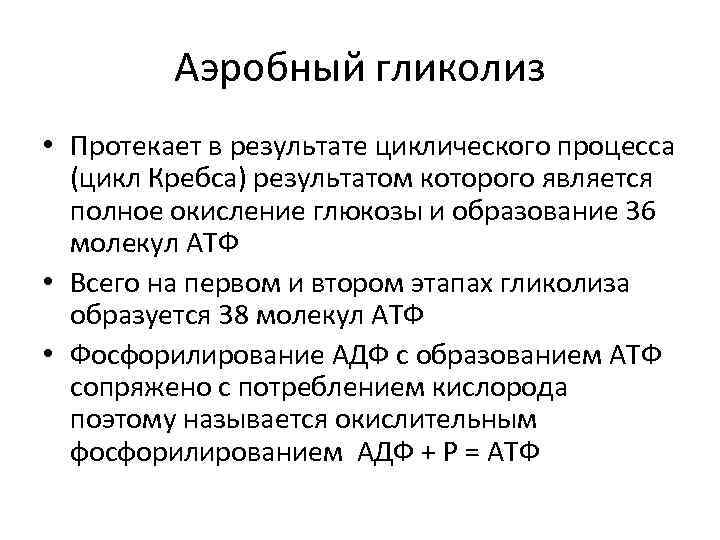 Аэробный гликолиз

• Протекает в результате циклического процесса (цикл Кребса) результатом которого является полное окисление глюкозы и образование 36 молекул АТФ

• Всего на первом и втором этапах гликолиза образуется 38 молекул АТФ

• Фосфорилирование АДФ с образованием АТФ сопряжено с потреблением кислорода поэтому называется окислительным фосфорилированием АДФ + Р = АТФ